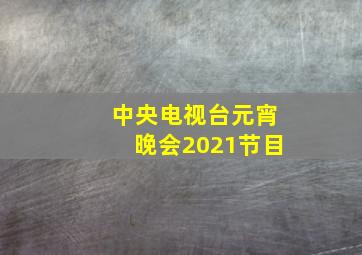 中央电视台元宵晚会2021节目